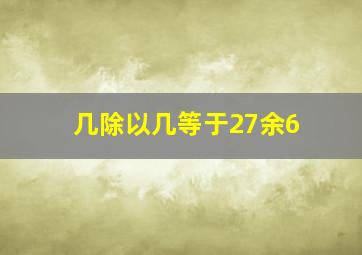 几除以几等于27余6